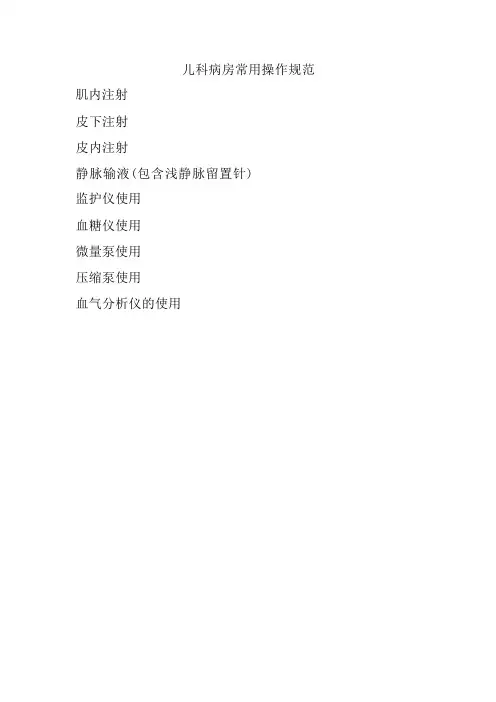 儿科病房常用操作规范

肌内注射

皮下注射

皮内注射

静脉输液(包含浅静脉留置针)

监护仪使用

血糖仪使用

微量泵使用

压缩泵使用

血气分析仪的使用